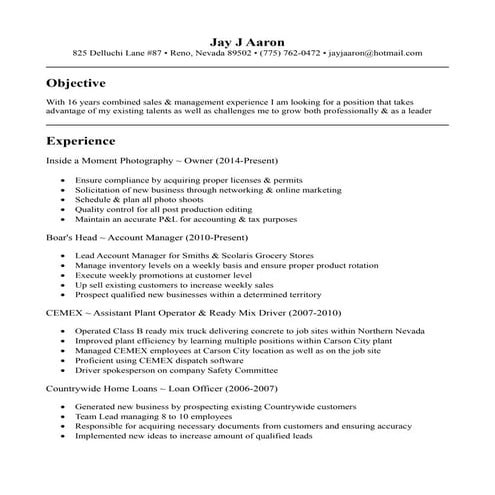 Jay J Aaron
825 Delluchi Lane #87 • Reno, Nevada 89502 • (775) 762-0472 • jayjaaron@hotmail.com

Objective

With 16 years combined sales & management experience I am looking for a position that takes advantage of my existing talents as well as challenges me to grow both professionally & as a leader

Experience

Inside a Moment Photography ~ Owner (2014-Present)

• Ensure compliance by acquiring proper licenses & permits
• Solicitation of new business through networking & online marketing
• Schedule & plan all photo shoots
• Quality control for all post production editing
• Maintain an accurate P&L for accounting & tax purposes

Boar's Head ~ Account Manager (2010-Present)

• Lead Account Manager for Smiths & Scolaris Grocery Stores
• Manage inventory levels on a weekly basis and ensure proper product rotation
• Execute weekly promotions at customer level
• Up sell existing customers to increase weekly sales
• Prospect qualified new businesses within a determined territory

CEMEX ~ Assistant Plant Operator & Ready Mix Driver (2007-2010)

• Operated Class B ready mix truck delivering concrete to job sites within Northern Nevada
• Improved plant efficiency by learning multiple positions within Carson City plant
• Managed CEMEX employees at Carson City location as well as on the job site
• Proficient using CEMEX dispatch software
• Driver spokesperson on company Safety Committee

Countrywide Home Loans ~ Loan Officer (2006-2007)

• Generated new business by prospecting existing Countrywide customers
• Team Lead managing 8 to 10 employees
• Responsible for acquiring necessary documents from customers and ensuring accuracy
• Implemented new ideas to increase amount of qualified leads